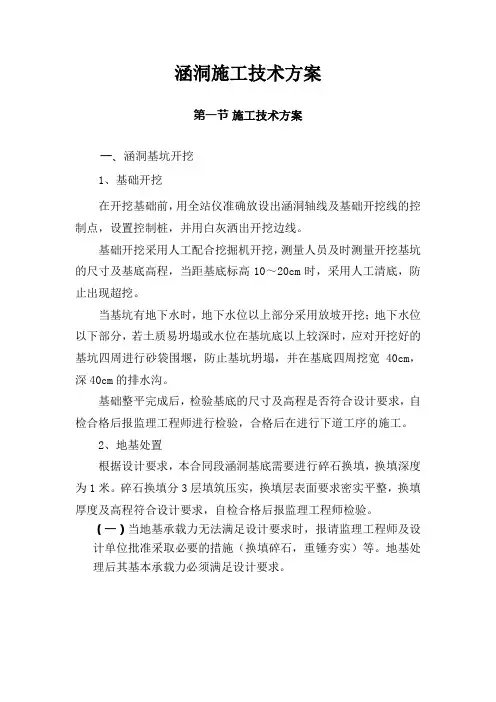 涵洞施工技术方案

第一节 施工技术方案

一、涵洞基坑开挖

1、基础开挖

在开挖基础前，用全站仪准确放设出涵洞轴线及基础开挖线的控制点，设置控制桩，并用白灰洒出开挖边线。

基础开挖采用人工配合挖掘机开挖，测量人员及时测量开挖基坑的尺寸及基底高程，当距基底标高 10～20cm 时，采用人工清底，防止出现超挖。

当基坑有地下水时，地下水位以上部分采用放坡开挖；地下水位以下部分，若土质易坍塌或水位在基坑底以上较深时，应对开挖好的基坑四周进行砂袋围堰，防止基坑坍塌，并在基底四周挖宽 40cm，深 40cm 的排水沟。

基础整平完成后，检验基底的尺寸及高程是否符合设计要求，自检合格后报监理工程师进行检验，合格后在进行下道工序的施工。

2、地基处置

根据设计要求，本合同段涵洞基底需要进行碎石换填，换填深度为 1 米。碎石换填分 3 层填筑压实，换填层表面要求密实平整，换填厚度及高程符合设计要求，自检合格后报监理工程师检验。

（一）当地基承载力无法满足设计要求时，报请监理工程师及设计单位批准采取必要的措施（换填碎石，重锤夯实）等。地基处理后其基本承载力必须满足设计要求。